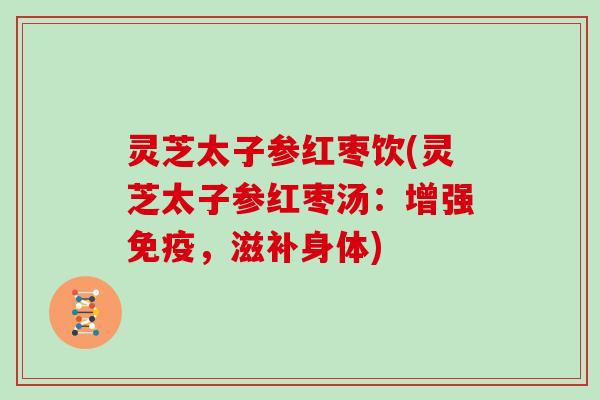 灵芝太子参红枣饮(灵芝太子参红枣汤：增强免疫，滋补身体)